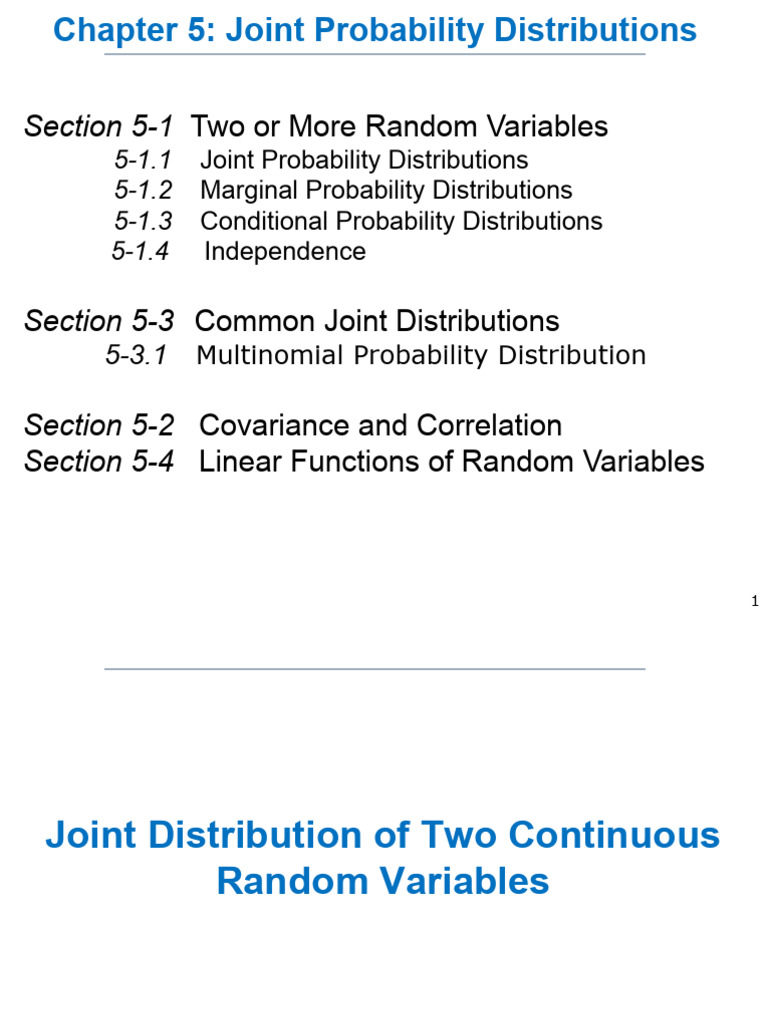 Chapter 5: Joint Probability Distributions

Section 5-1 Two or More Random Variables
5-1.1 Joint Probability Distributions
5-1.2 Marginal Probability Distributions
5-1.3 Conditional Probability Distributions
5-1.4 Independence

Section 5-3 Common Joint Distributions
5-3.1 Multinomial Probability Distribution

Section 5-2 Covariance and Correlation
Section 5-4 Linear Functions of Random Variables

1

Joint Distribution of Two Continuous Random Variables